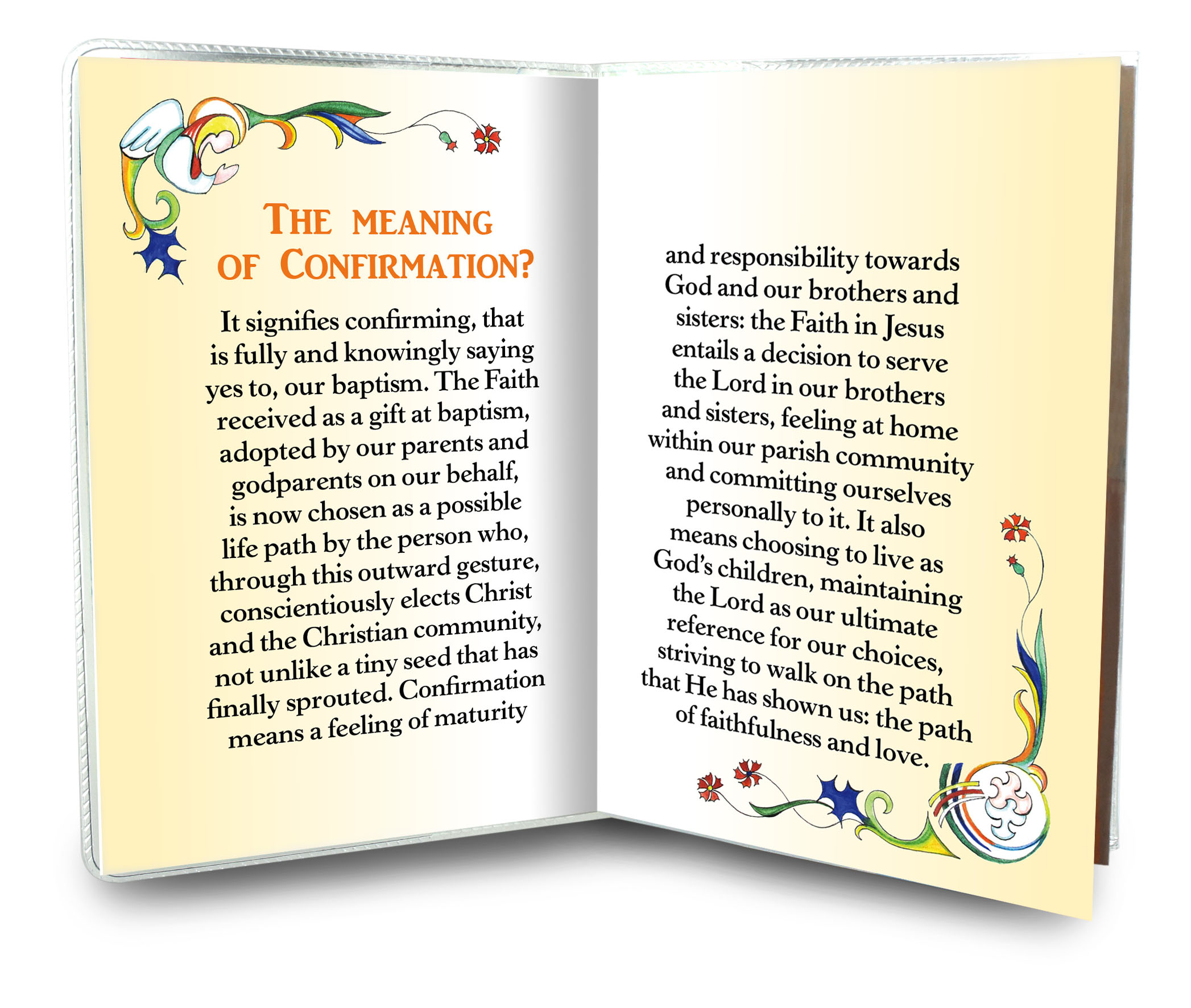 THE MEANING OF CONFIRMATION?

It signifies confirming, that is fully and knowingly saying yes to, our baptism. The Faith received as a gift at baptism, adopted by our parents and godparents on our behalf, is now chosen as a possible life path by the person who, through this outward gesture, conscientiously elects Christ and the Christian community, not unlike a tiny seed that has finally sprouted. Confirmation means a feeling of maturity

and responsibility towards God and our brothers and sisters: the Faith in Jesus entails a decision to serve the Lord in our brothers and sisters, feeling at home within our parish community and committing ourselves personally to it. It also means choosing to live as God's children, maintaining the Lord as our ultimate reference for our choices, striving to walk on the path that He has shown us: the path of faithfulness and love.